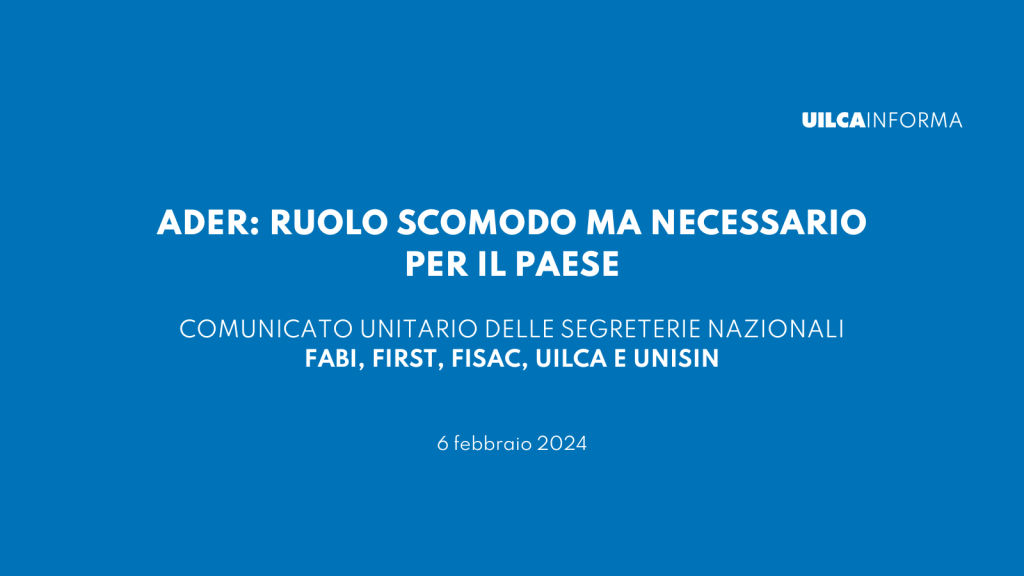 UILCAINFORMA

ADER: RUOLO SCOMODO MA NECESSARIO PER IL PAESE

COMUNICATO UNITARIO DELLE SEGRETERIE NAZIONALI
FABI, FIRST, FISAC, UILCA E UNISIN

6 febbraio 2024